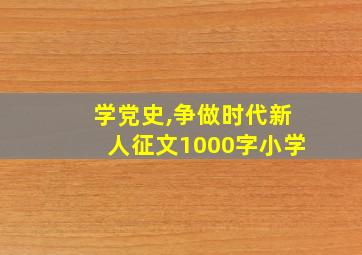 学党史,争做时代新人征文1000字小学